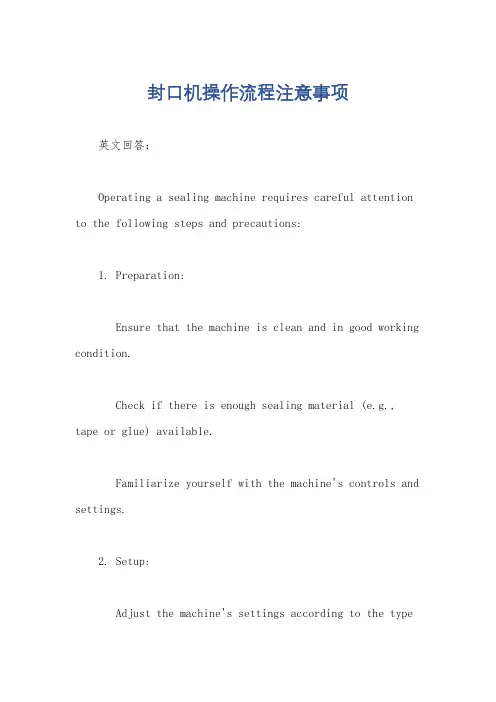 封口机操作流程注意事项

英文回答：

Operating a sealing machine requires careful attention to the following steps and precautions:

1. Preparation:

Ensure that the machine is clean and in good working condition.

Check if there is enough sealing material (e.g., tape or glue) available.

Familiarize yourself with the machine's controls and settings.

2. Setup:

Adjust the machine's settings according to the type